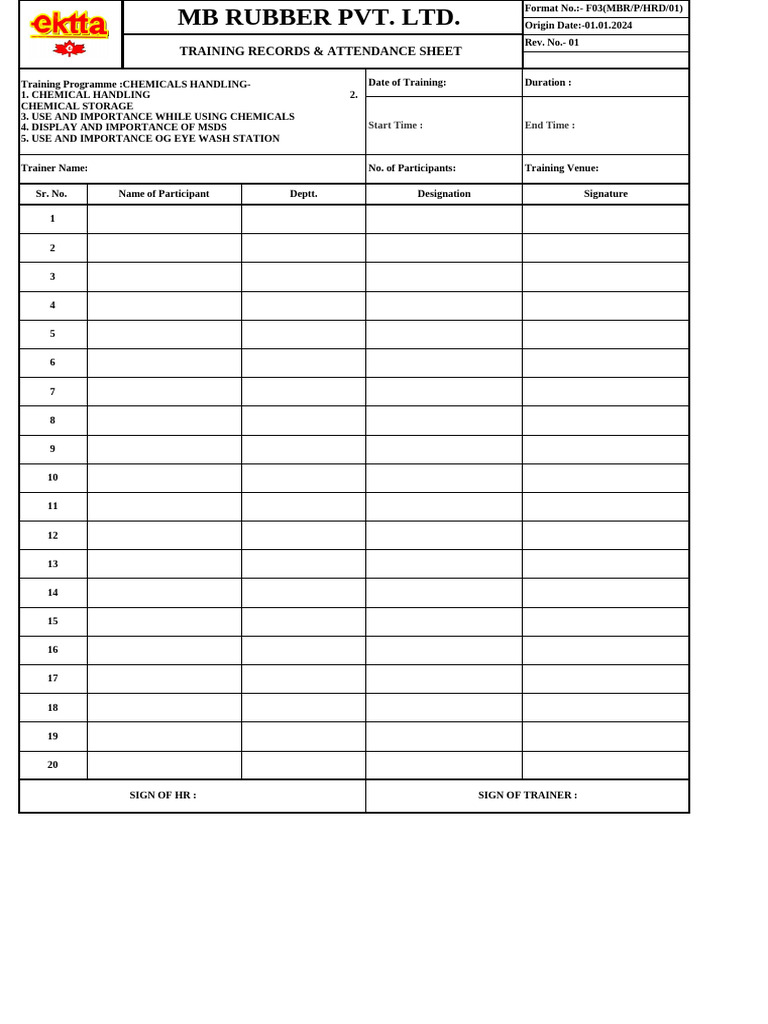 ektta

MB RUBBER PVT. LTD.

TRAINING RECORDS & ATTENDANCE SHEET

Format No.:- F03(MBR/P/HRD/01)
Origin Date:-01.01.2024
Rev. No.- 01

Training Programme :CHEMICALS HANDLING-
1. CHEMICAL HANDLING 2. CHEMICAL STORAGE
3. USE AND IMPORTANCE WHILE USING CHEMICALS
4. DISPLAY AND IMPORTANCE OF MSDS
5. USE AND IMPORTANCE OG EYE WASH STATION

Date of Training:
Duration :
Start Time :
End Time :

Trainer Name:
No. of Participants:
Training Venue:

| Sr. No. | Name of Participant | Deptt. | Designation | Signature |
|---|---|---|---|---|
| 1 | | | | |
| 2 | | | | |
| 3 | | | | |
| 4 | | | | |
| 5 | | | | |
| 6 | | | | |
| 7 | | | | |
| 8 | | | | |
| 9 | | | | |
| 10 | | | | |
| 11 | | | | |
| 12 | | | | |
| 13 | | | | |
| 14 | | | | |
| 15 | | | | |
| 16 | | | | |
| 17 | | | | |
| 18 | | | | |
| 19 | | | | |
| 20 | | | | |

SIGN OF HR :
SIGN OF TRAINER :